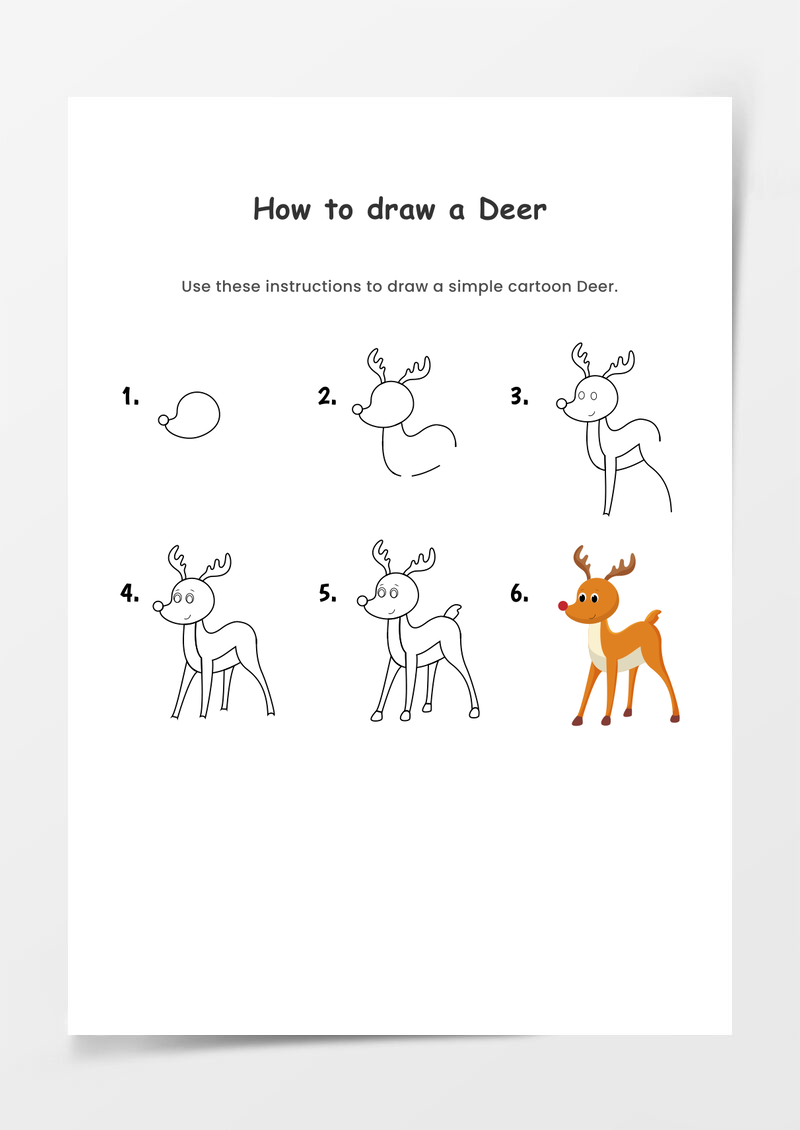 How to draw a Deer

Use these instructions to draw a simple cartoon Deer.

1.

2.

3.

4.

5.

6.